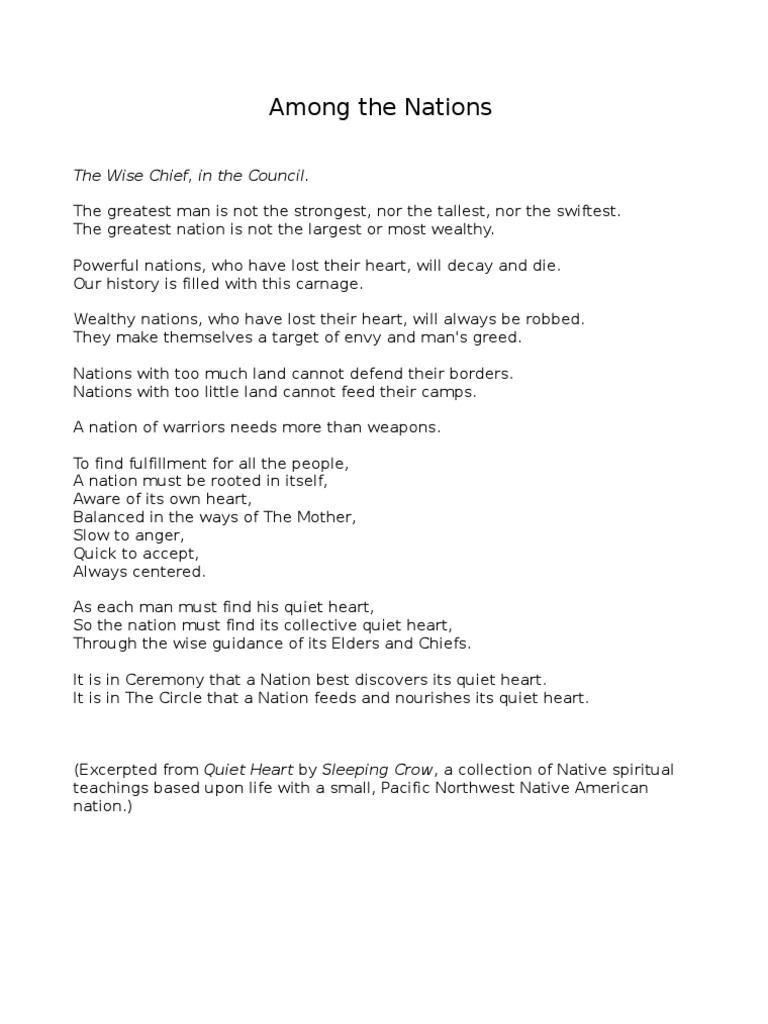 Among the Nations

The Wise Chief, in the Council.

The greatest man is not the strongest, nor the tallest, nor the swiftest.
The greatest nation is not the largest or most wealthy.

Powerful nations, who have lost their heart, will decay and die.
Our history is filled with this carnage.

Wealthy nations, who have lost their heart, will always be robbed.
They make themselves a target of envy and man's greed.

Nations with too much land cannot defend their borders.
Nations with too little land cannot feed their camps.

A nation of warriors needs more than weapons.

To find fulfillment for all the people,
A nation must be rooted in itself,
Aware of its own heart,
Balanced in the ways of The Mother,
Slow to anger,
Quick to accept,
Always centered.

As each man must find his quiet heart,
So the nation must find its collective quiet heart,
Through the wise guidance of its Elders and Chiefs.

It is in Ceremony that a Nation best discovers its quiet heart.
It is in The Circle that a Nation feeds and nourishes its quiet heart.

(Excerpted from Quiet Heart by Sleeping Crow, a collection of Native spiritual teachings based upon life with a small, Pacific Northwest Native American nation.)